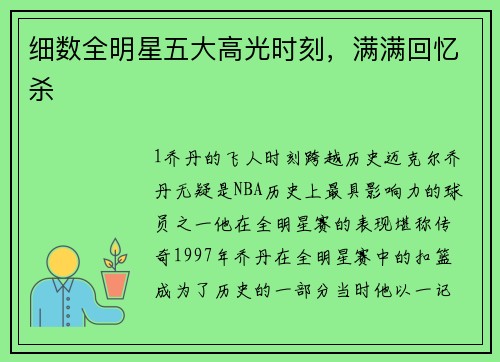 细数全明星五大高光时刻，满满回忆杀

1乔丹的飞人时刻跨越历史迈克尔乔丹无疑是NBA历史上最具影响力的球员之一他在全明星赛的表现堪称传奇1997年乔丹在全明星赛中的扣篮成为了历史的一部分当时他以一记